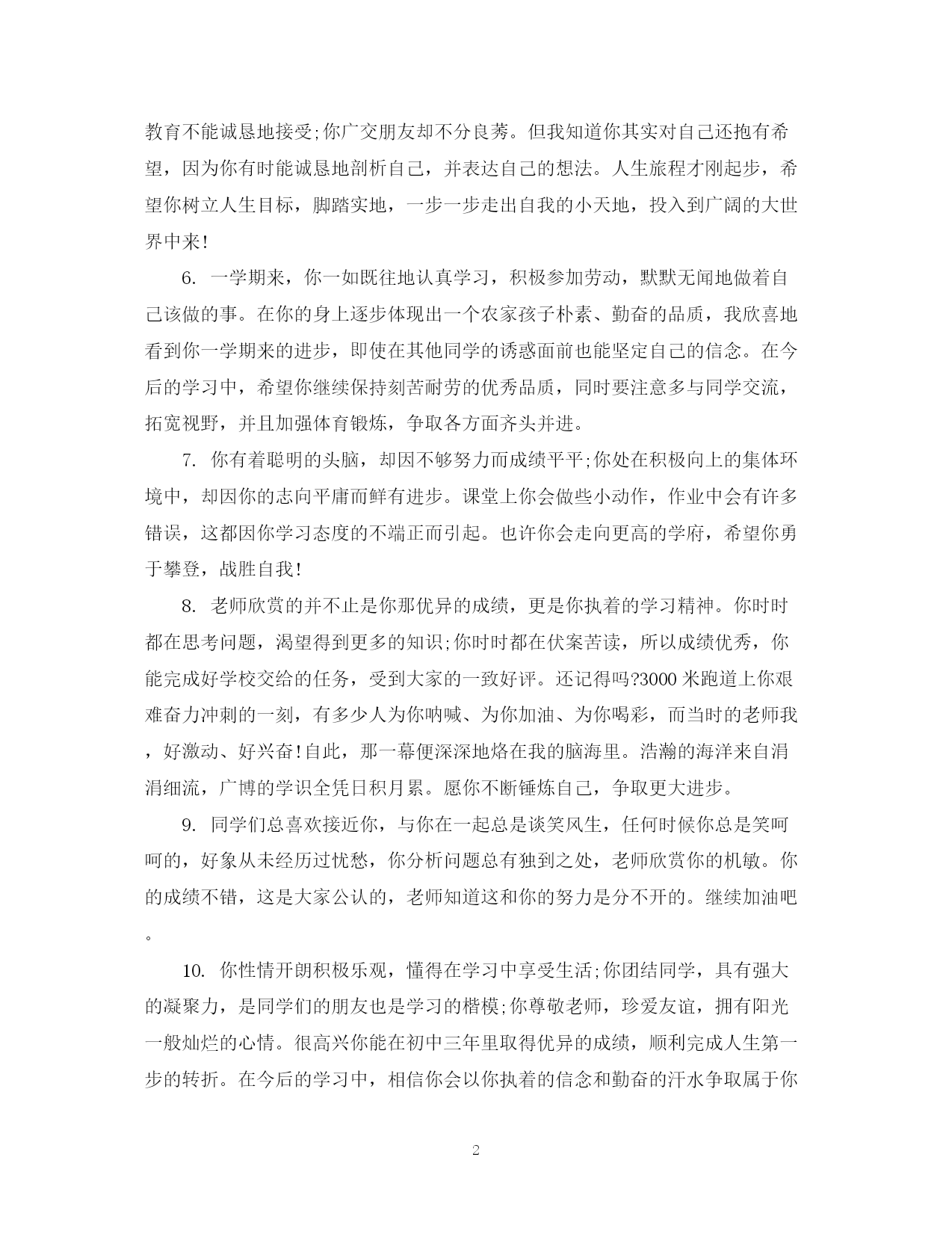 教育不能诚恳地接受;你广交朋友却不分良莠。但我知道你其实对自己还抱有希望，因为你有时能诚恳地剖析自己，并表达自己的想法。人生旅程才刚起步，希望你树立人生目标，脚踏实地，一步一步走出自我的小天地，投入到广阔的大世界中来!

6. 一学期来，你一如既往地认真学习，积极参加劳动，默默无闻地做着自己该做的事。在你的身上逐步体现出一个农家孩子朴素、勤奋的品质，我欣喜地看到你一学期来的进步，即使在其他同学的诱惑面前也能坚定自己的信念。在今后的学习中，希望你继续保持刻苦耐劳的优秀品质，同时要注意多与同学交流，拓宽视野，并且加强体育锻炼，争取各方面齐头并进。

7. 你有着聪明的头脑，却因不够努力而成绩平平;你处在积极向上的集体环境中，却因你的志向平庸而鲜有进步。课堂上你会做些小动作，作业中会有许多错误，这都因你学习态度的不端正而引起。也许你会走向更高的学府，希望你勇于攀登，战胜自我!

8. 老师欣赏的并不止是你那优异的成绩，更是你执着的学习精神。你时时都在思考问题，渴望得到更多的知识;你时时都在伏案苦读，所以成绩优秀，你能完成好学校交给的任务，受到大家的一致好评。还记得吗?3000 米跑道上你艰难奋力冲刺的一刻，有多少人为你呐喊、为你加油、为你喝彩，而当时的老师我，好激动、好兴奋!自此，那一幕便深深地烙在我的脑海里。浩瀚的海洋来自涓涓细流，广博的学识全凭日积月累。愿你不断锤炼自己，争取更大进步。

9. 同学们总喜欢接近你，与你在一起总是谈笑风生，任何时候你总是笑呵呵的，好象从未经历过忧愁，你分析问题总有独到之处，老师欣赏你的机敏。你的成绩不错，这是大家公认的，老师知道这和你的努力是分不开的。继续加油吧。

10. 你性情开朗积极乐观，懂得在学习中享受生活;你团结同学，具有强大的凝聚力，是同学们的朋友也是学习的楷模;你尊敬老师，珍爱友谊，拥有阳光一般灿烂的心情。很高兴你能在初中三年里取得优异的成绩，顺利完成人生第一步的转折。在今后的学习中，相信你会以你执着的信念和勤奋的汗水争取属于你

2